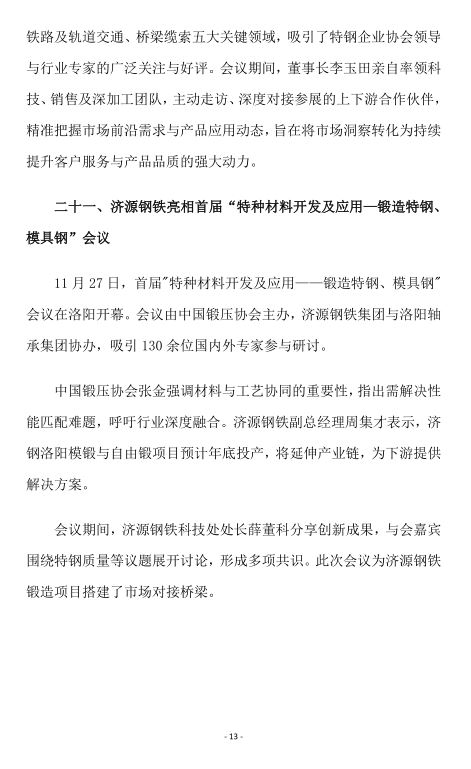 铁路及轨道交通、桥梁缆索五大关键领域，吸引了特钢企业协会领导与行业专家的广泛关注与好评。会议期间，董事长李玉田亲自率领科技、销售及深加工团队，主动走访、深度对接参展的上下游合作伙伴，精准把握市场前沿需求与产品应用动态，旨在将市场洞察转化为持续提升客户服务与产品品质的强大动力。

二十一、济源钢铁亮相首届“特种材料开发及应用—锻造特钢、模具钢”会议

11 月 27 日，首届"特种材料开发及应用——锻造特钢、模具钢"会议在洛阳开幕。会议由中国锻压协会主办，济源钢铁集团与洛阳轴承集团协办，吸引 130 余位国内外专家参与研讨。

中国锻压协会张金强调材料与工艺协同的重要性，指出需解决性能匹配难题，呼吁行业深度融合。济源钢铁副总经理周集才表示，济钢洛阳模锻与自由锻项目预计年底投产，将延伸产业链，为下游提供解决方案。

会议期间，济源钢铁科技处处长薛董科分享创新成果，与会嘉宾围绕特钢质量等议题展开讨论，形成多项共识。此次会议为济源钢铁锻造项目搭建了市场对接桥梁。

- 13 -